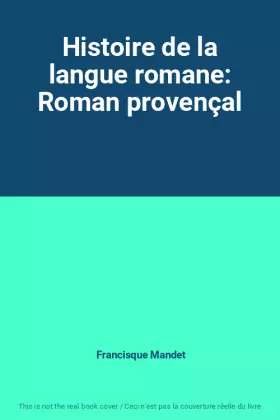 Histoire de la langue romane: Roman provençal

Francisque Mandet

This is not the real book cover / Ceci n'est pas la couverture réelle du livre